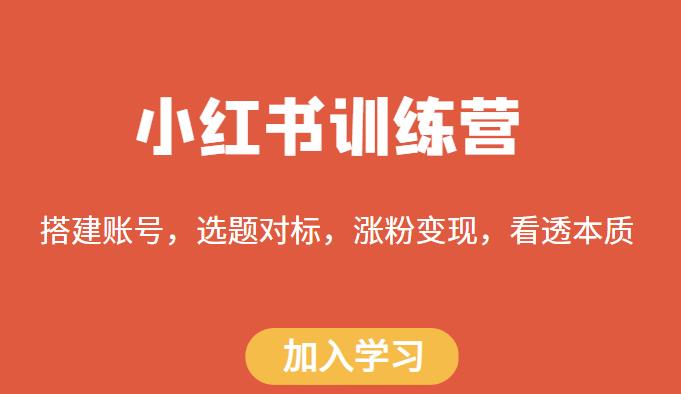 小红书训练营

搭建账号，选题对标，涨粉变现，看透本质

加入学习